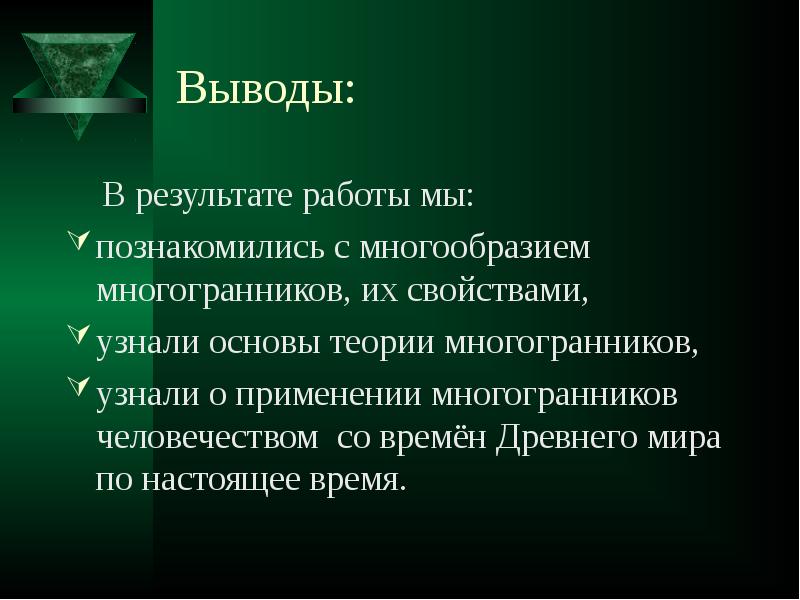 Выводы:

В результате работы мы:

познакомились с многообразием многогранников, их свойствами,

узнали основы теории многогранников,

узнали о применении многогранников человечеством  со времён Древнего мира по настоящее время.